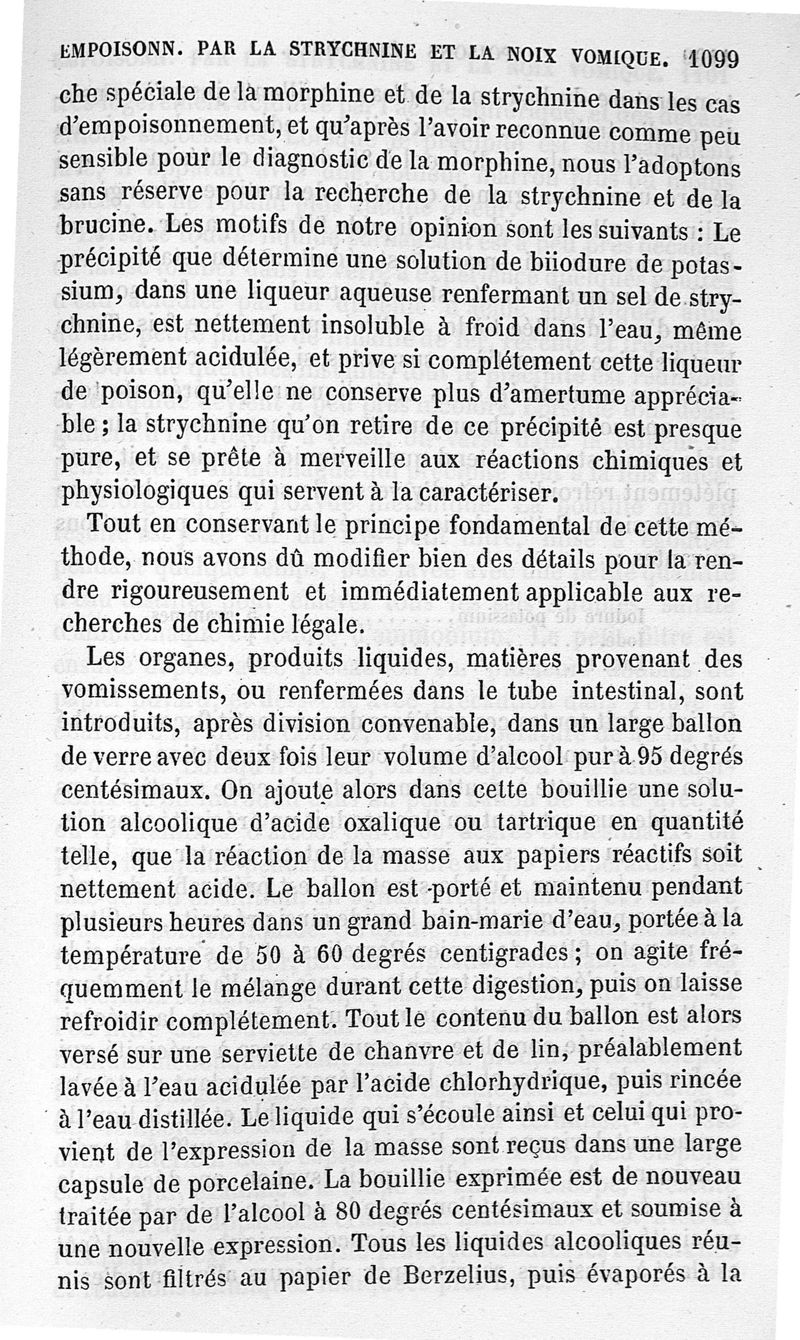 EMPOISONN. PAR LA STRYCHNINE ET LA NOIX VOMIQUE. 1099

che spéciale de la morphine et de la strychnine dans les cas d'empoisonnement, et qu'après l'avoir reconnue comme peu sensible pour le diagnostic de la morphine, nous l'adoptons sans réserve pour la recherche de la strychnine et de la brucine. Les motifs de notre opinion sont les suivants : Le précipité que détermine une solution de biiodure de potassium, dans une liqueur aqueuse renfermant un sel de strychnine, est nettement insoluble à froid dans l'eau, même légèrement acidulée, et prive si complétement cette liqueur de poison, qu'elle ne conserve plus d'amertume appréciable ; la strychnine qu'on retire de ce précipité est presque pure, et se prête à merveille aux réactions chimiques et physiologiques qui servent à la caractériser.

Tout en conservant le principe fondamental de cette méthode, nous avons dû modifier bien des détails pour la rendre rigoureusement et immédiatement applicable aux recherches de chimie légale.

Les organes, produits liquides, matières provenant des vomissements, ou renfermées dans le tube intestinal, sont introduits, après division convenable, dans un large ballon de verre avec deux fois leur volume d'alcool pur à 95 degrés centésimaux. On ajoute alors dans cette bouillie une solution alcoolique d'acide oxalique ou tartrique en quantité telle, que la réaction de la masse aux papiers réactifs soit nettement acide. Le ballon est porté et maintenu pendant plusieurs heures dans un grand bain-marie d'eau, portée à la température de 50 à 60 degrés centigrades ; on agite fréquemment le mélange durant cette digestion, puis on laisse refroidir complétement. Tout le contenu du ballon est alors versé sur une serviette de chanvre et de lin, préalablement lavée à l'eau acidulée par l'acide chlorhydrique, puis rincée à l'eau distillée. Le liquide qui s'écoule ainsi et celui qui provient de l'expression de la masse sont reçus dans une large capsule de porcelaine. La bouillie exprimée est de nouveau traitée par de l'alcool à 80 degrés centésimaux et soumise à une nouvelle expression. Tous les liquides alcooliques réunis sont filtrés au papier de Berzelius, puis évaporés à la